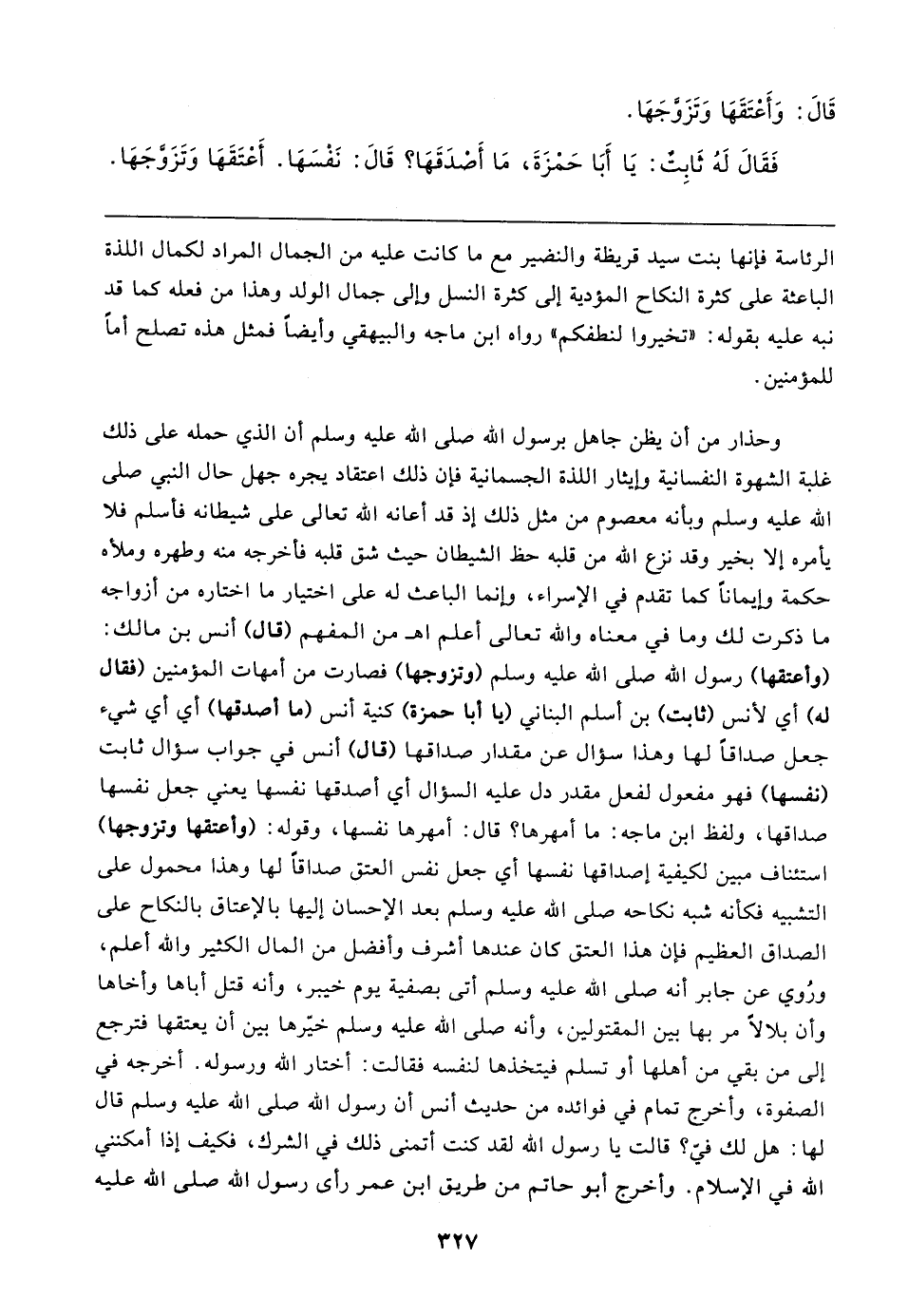 قَالَ: وَأَعْتَقَهَا وَتَزَوَّجَهَا.

فَقَالَ لَهُ ثَابِتٌ: يَا أَبَا حَمْزَةَ، مَا أَصْدَقَهَا؟ قَالَ: نَفْسَهَا. أَعْتَقَهَا وَتَزَوَّجَهَا.

الرئاسة فإنها بنت سيد قريظة والنضير مع ما كانت عليه من الجمال المراد لكمال اللذة الباعثة على كثرة النكاح المؤدية إلى كثرة النسل وإلى جمال الولد وهذا من فعله كما قد نبه عليه بقوله: «تخيروا لنطفكم» رواه ابن ماجه والبيهقي وأيضاً فمثل هذه تصلح أماً للمؤمنين.

وحذار من أن يظن جاهل برسول الله صلى الله عليه وسلم أن الذي حمله على ذلك غلبة الشهوة النفسانية وإيثار اللذة الجسمانية فإن ذلك اعتقاد يجره جهل حال النبي صلى الله عليه وسلم وبأنه معصوم من مثل ذلك إذ قد أعانه الله تعالى على شيطانه فأسلم فلا يأمره إلا بخير وقد نزع الله من قلبه حظ الشيطان حيث شق قلبه فأخرجه منه وطهره وملأه حكمة وإيماناً كما تقدم في الإسراء، وإنما الباعث له على اختيار ما اختاره من أزواجه ما ذكرت لك وما في معناه والله تعالى أعلم اهـ من المفهم (قال) أنس بن مالك: (وأعتقها) رسول الله صلى الله عليه وسلم (وتزوجها) فصارت من أمهات المؤمنين (فقال له) أي لأنس (ثابت) بن أسلم البناني (يا أبا حمزة) كنية أنس (ما أصدقها) أي أي شيء جعل صداقاً لها وهذا سؤال عن مقدار صداقها (قال) أنس في جواب سؤال ثابت (نفسها) فهو مفعول لفعل مقدر دل عليه السؤال أي أصدقها نفسها يعني جعل نفسها صداقها، ولفظ ابن ماجه: ما أمهرها؟ قال: أمهرها نفسها، وقوله: (وأعتقها وتزوجها) استئناف مبين لكيفية إصداقها نفسها أي جعل نفس العتق صداقاً لها وهذا محمول على التشبيه فكأنه شبه نكاحه صلى الله عليه وسلم بعد الإحسان إليها بالإعتاق بالنكاح على الصداق العظيم فإن هذا العتق كان عندها أشرف وأفضل من المال الكثير والله أعلم، ورُوي عن جابر أنه صلى الله عليه وسلم أتى بصفية يوم خيبر، وأنه قتل أباها وأخاها وأن بلالاً مر بها بين المقتولين، وأنه صلى الله عليه وسلم خيّرها بين أن يعتقها فترجع إلى من بقي من أهلها أو تسلم فيتخذها لنفسه فقالت: أختار الله ورسوله. أخرجه في الصفوة، وأخرج تمام في فوائده من حديث أنس أن رسول الله صلى الله عليه وسلم قال لها: هل لك فيّ؟ قالت يا رسول الله لقد كنت أتمنى ذلك في الشرك، فكيف إذا أمكنني الله في الإسلام. وأخرج أبو حاتم من طريق ابن عمر رأى رسول الله صلى الله عليه

٣٢٧